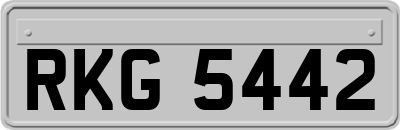 RKG 5442